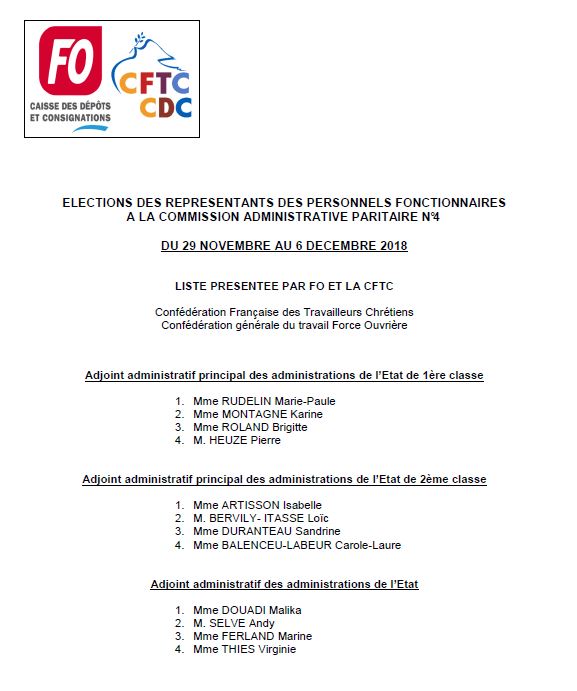 FO
CAISSE DES DÉPÔTS ET CONSIGNATIONS
CFTC CDC

ELECTIONS DES REPRESENTANTS DES PERSONNELS FONCTIONNAIRES A LA COMMISSION ADMINISTRATIVE PARITAIRE N°4

DU 29 NOVEMBRE AU 6 DECEMBRE 2018

LISTE PRESENTEE PAR FO ET LA CFTC

Confédération Française des Travailleurs Chrétiens
Confédération générale du travail Force Ouvrière

Adjoint administratif principal des administrations de l'Etat de 1ère classe

1. Mme RUDELIN Marie-Paule
2. Mme MONTAGNE Karine
3. Mme ROLAND Brigitte
4. M. HEUZE Pierre

Adjoint administratif principal des administrations de l'Etat de 2ème classe

1. Mme ARTISSON Isabelle
2. M. BERVILY- ITASSE Loïc
3. Mme DURANTEAU Sandrine
4. Mme BALENCEU-LABEUR Carole-Laure

Adjoint administratif des administrations de l'Etat

1. Mme DOUADI Malika
2. M. SELVE Andy
3. Mme FERLAND Marine
4. Mme THIES Virginie